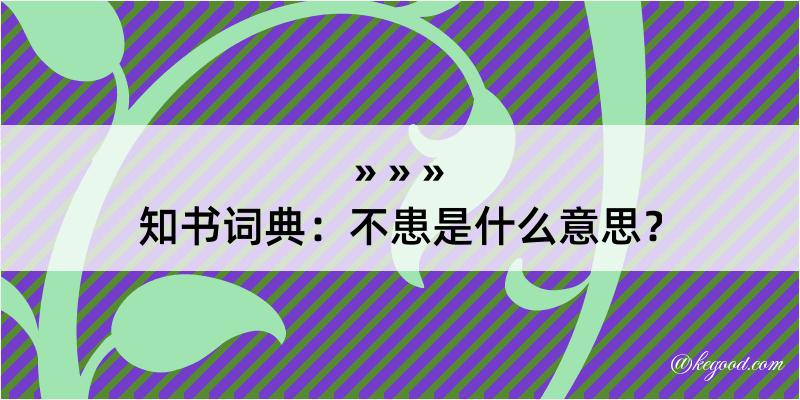 » » »
知书词典：不患是什么意思？

@kegood.com